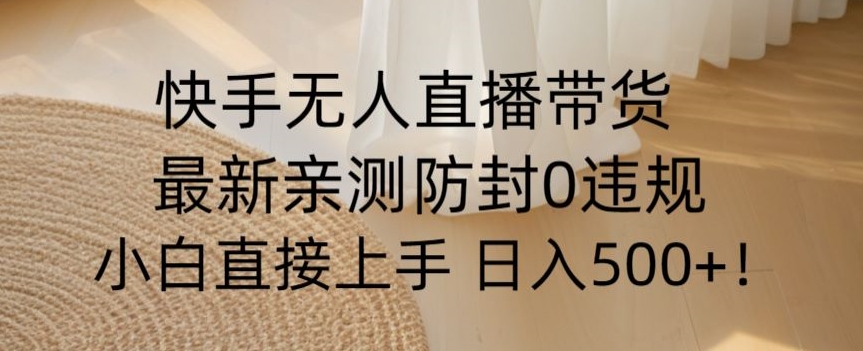 快手无人直播带货
最新亲测防封0违规
小白直接上手 日入500+！